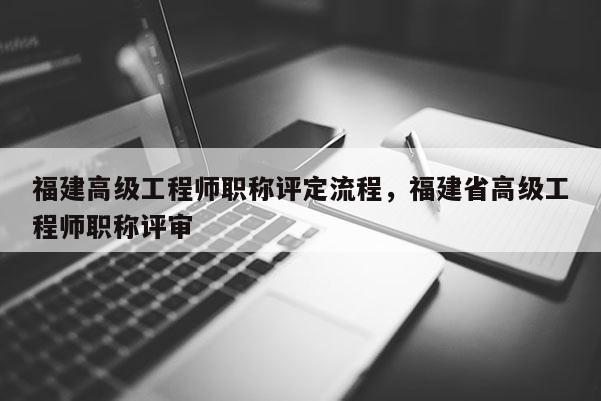 福建高级工程师职称评定流程，福建省高级工程师职称评审